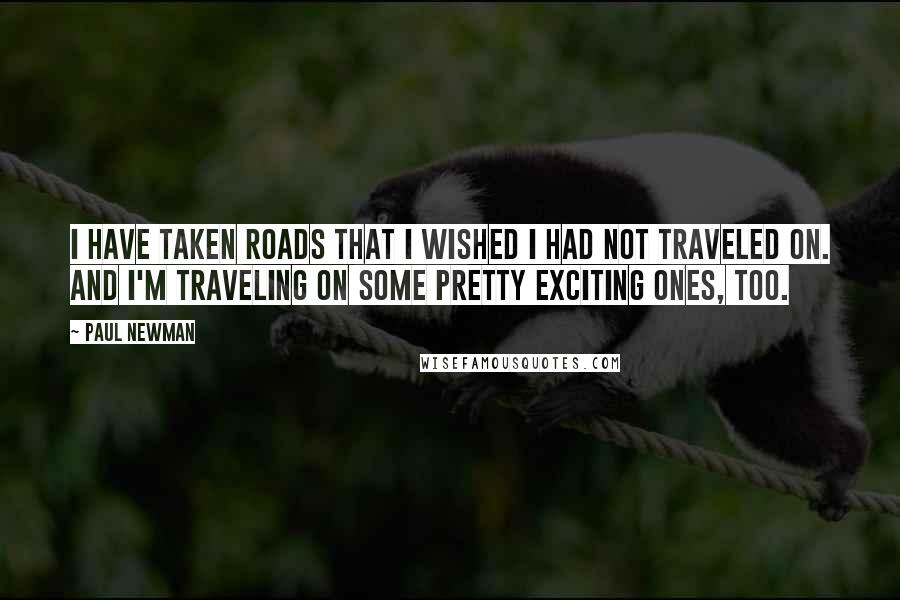 I HAVE TAKEN ROADS THAT I WISHED I HAD NOT TRAVELED ON. AND I'M TRAVELING ON SOME PRETTY EXCITING ONES, TOO.

~ PAUL NEWMAN

WISEFAMOUSQUOTES.COM